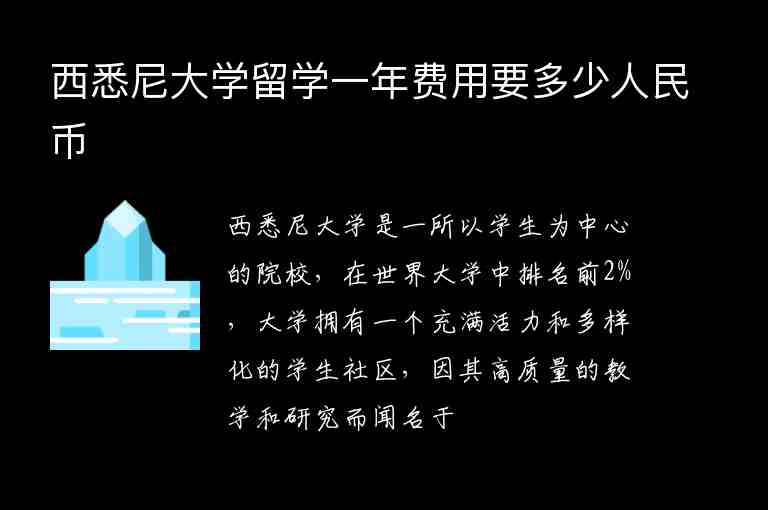 西悉尼大学留学一年费用要多少人民币

西悉尼大学是一所以学生为中心的院校，在世界大学中排名前2%，大学拥有一个充满活力和多样化的学生社区，因其高质量的教学和研究而闻名于